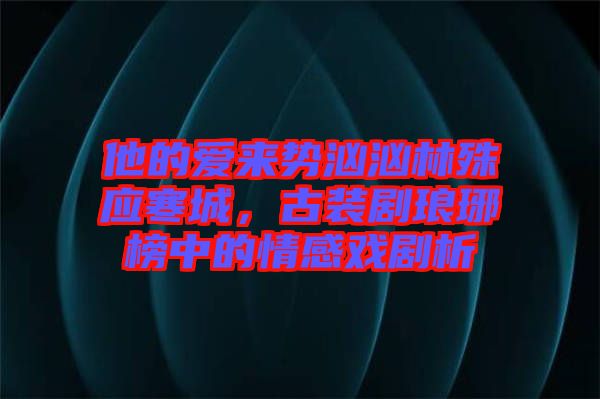 他的爱来势汹汹林殊应寒城，古装剧琅琊榜中的情感戏剧析